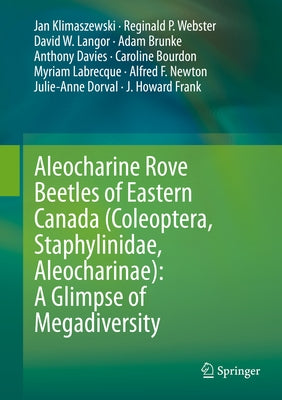 Jan Klimaszewski · Reginald P. Webster
David W. Langor · Adam Brunke
Anthony Davies · Caroline Bourdon
Myriam Labrecque · Alfred F. Newton
Julie-Anne Dorval · J. Howard Frank

Aleocharine Rove Beetles of Eastern Canada (Coleoptera, Staphylinidae, Aleocharinae): A Glimpse of Megadiversity

Springer